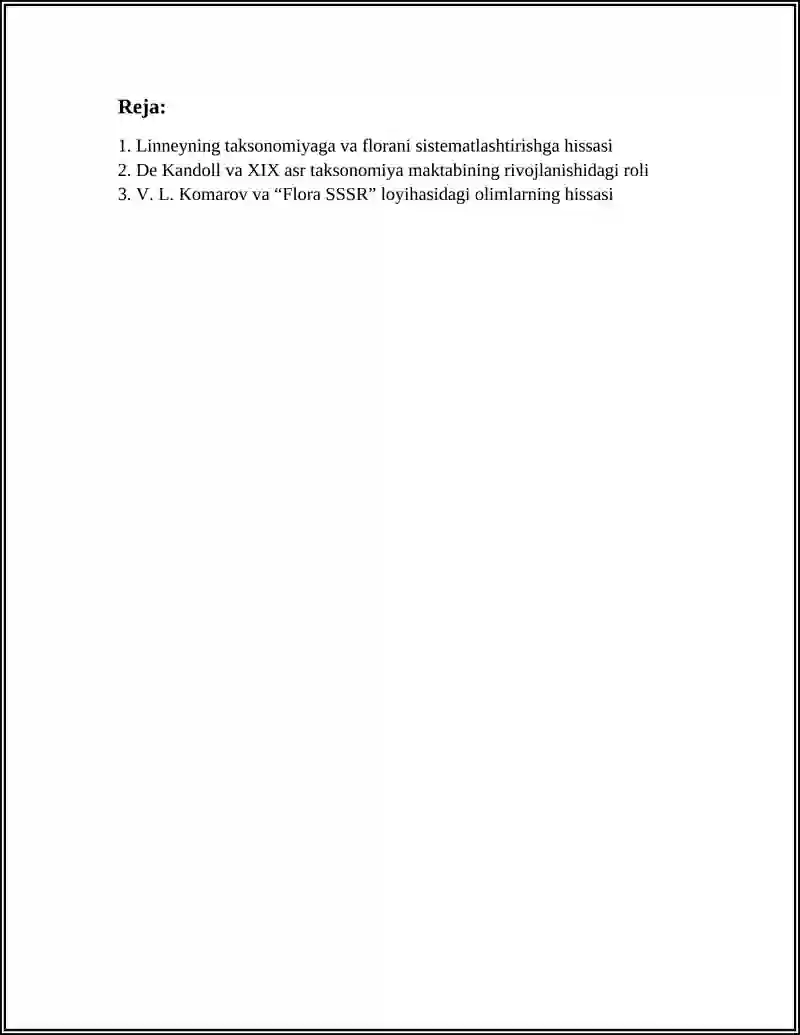 Reja:

1. Linneyning taksonomiyaga va florani sistematlashtirishga hissasi
2. De Kandoll va XIX asr taksonomiya maktabining rivojlanishidagi roli
3. V. L. Komarov va “Flora SSSR” loyihasidagi olimlarning hissasi